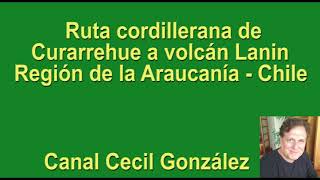 Ruta cordillerana de Curarrehue a volcán Lanin Región de la Araucanía - Chile

Canal Cecil González